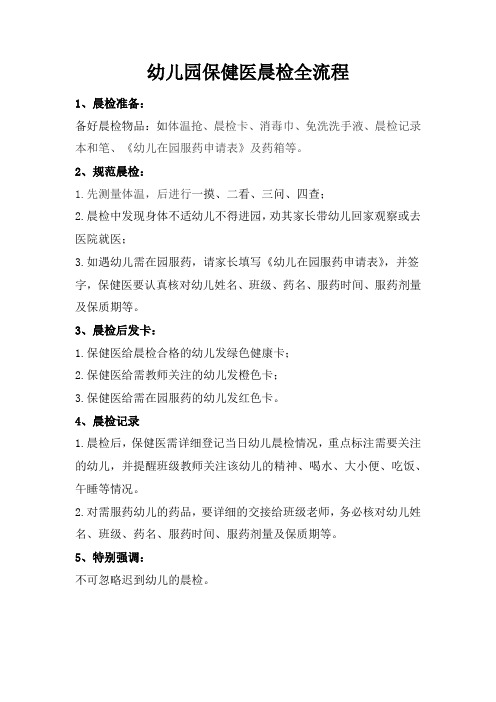 幼儿园保健医晨检全流程

1、晨检准备：

备好晨检物品：如体温抢、晨检卡、消毒巾、免洗洗手液、晨检记录本和笔、《幼儿在园服药申请表》及药箱等。

2、规范晨检：

1.先测量体温，后进行一摸、二看、三问、四查；

2.晨检中发现身体不适幼儿不得进园，劝其家长带幼儿回家观察或去医院就医；

3.如遇幼儿需在园服药，请家长填写《幼儿在园服药申请表》，并签字，保健医要认真核对幼儿姓名、班级、药名、服药时间、服药剂量及保质期等。

3、晨检后发卡：

1.保健医给晨检合格的幼儿发绿色健康卡；

2.保健医给需教师关注的幼儿发橙色卡；

3.保健医给需在园服药的幼儿发红色卡。

4、晨检记录

1.晨检后，保健医需详细登记当日幼儿晨检情况，重点标注需要关注的幼儿，并提醒班级教师关注该幼儿的精神、喝水、大小便、吃饭、午睡等情况。

2.对需服药幼儿的药品，要详细的交接给班级老师，务必核对幼儿姓名、班级、药名、服药时间、服药剂量及保质期等。

5、特别强调：

不可忽略迟到幼儿的晨检。